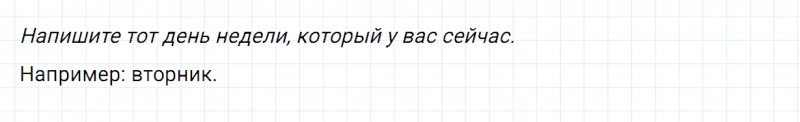 Напишите тот день недели, который у вас сейчас.

Например: вторник.